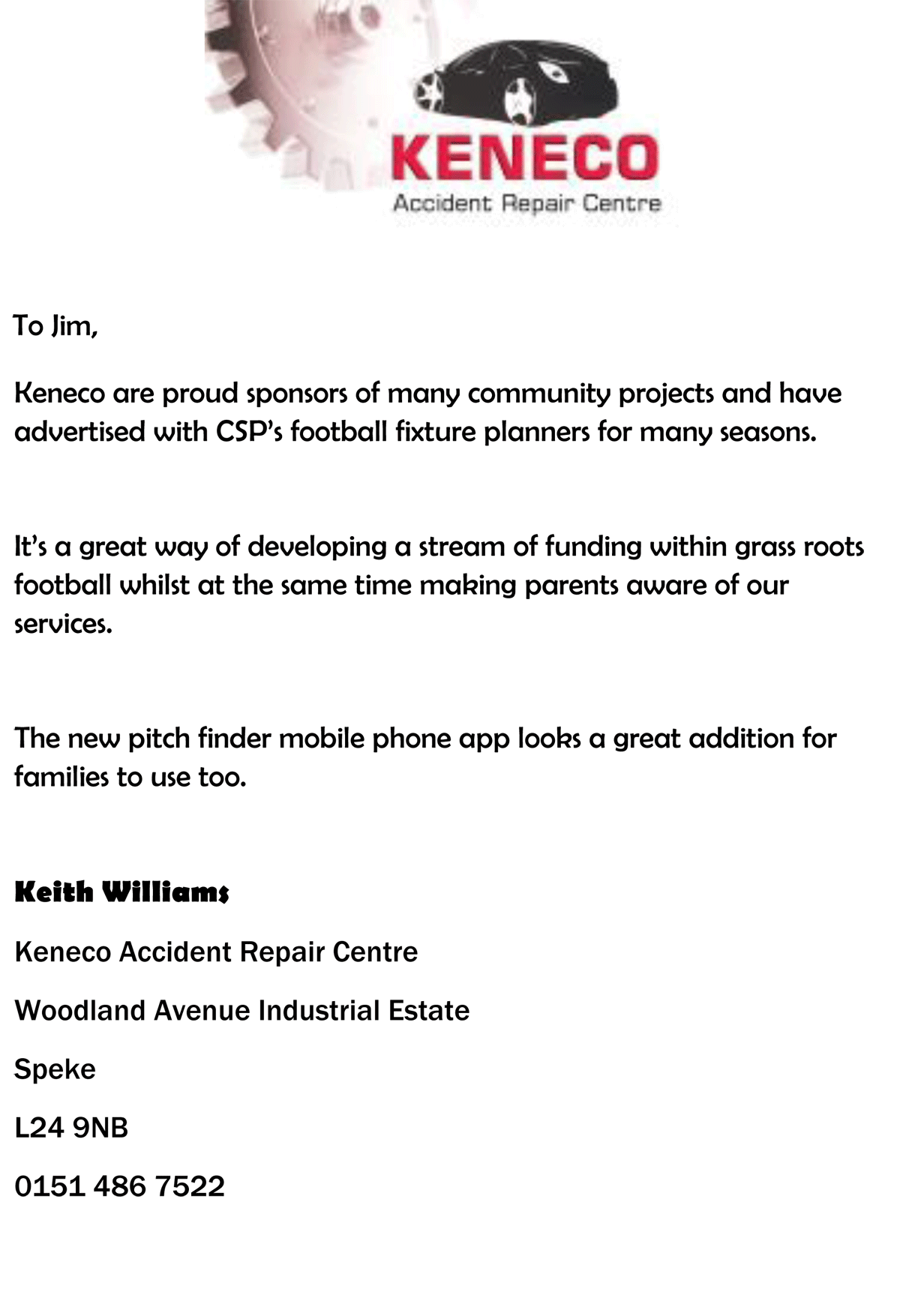 KENECO
Accident Repair Centre

To Jim,

Keneco are proud sponsors of many community projects and have advertised with CSP's football fixture planners for many seasons.

It's a great way of developing a stream of funding within grass roots football whilst at the same time making parents aware of our services.

The new pitch finder mobile phone app looks a great addition for families to use too.

Keith Williams

Keneco Accident Repair Centre

Woodland Avenue Industrial Estate

Speke

L24 9NB

0151 486 7522